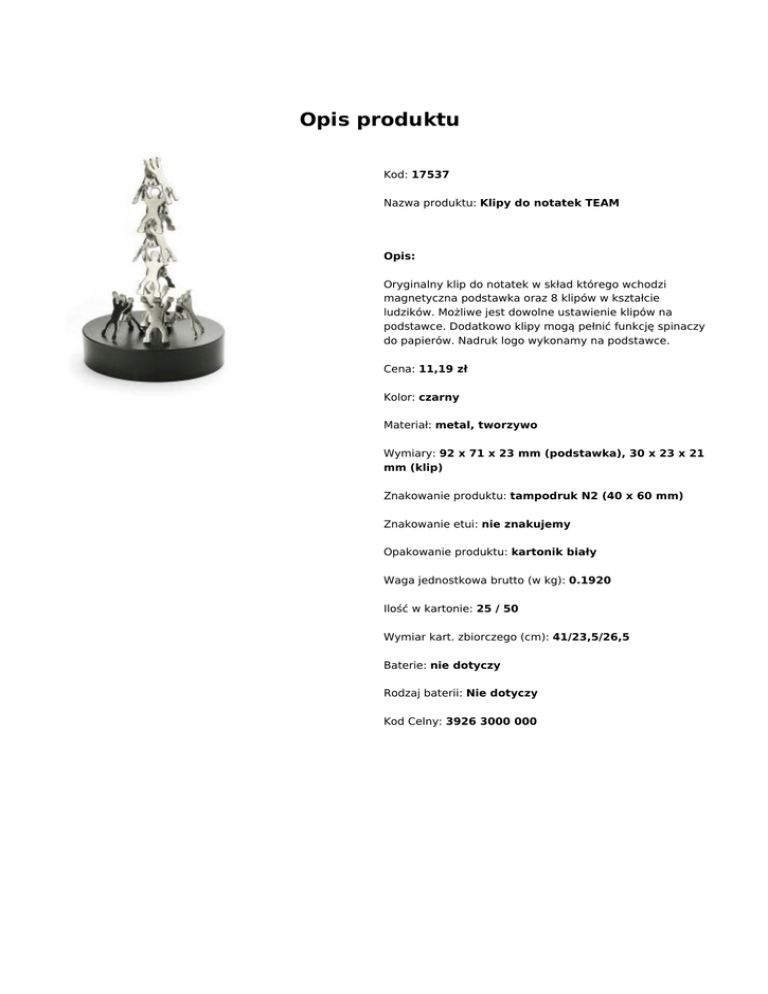 Opis produktu

Kod: 17537

Nazwa produktu: Klipy do notatek TEAM

Opis:

Oryginalny klip do notatek w skład którego wchodzi magnetyczna podstawka oraz 8 klipów w kształcie ludzików. Możliwe jest dowolne ustawienie klipów na podstawce. Dodatkowo klipy mogą pełnić funkcję spinaczy do papierów. Nadruk logo wykonamy na podstawce.

Cena: 11,19 zł

Kolor: czarny

Materiał: metal, tworzywo

Wymiary: 92 x 71 x 23 mm (podstawka), 30 x 23 x 21 mm (klip)

Znakowanie produktu: tampodruk N2 (40 x 60 mm)

Znakowanie etui: nie znakujemy

Opakowanie produktu: kartonik biały

Waga jednostkowa brutto (w kg): 0.1920

Ilość w kartonie: 25 / 50

Wymiar kart. zbiorczego (cm): 41/23,5/26,5

Baterie: nie dotyczy

Rodzaj baterii: Nie dotyczy

Kod Celny: 3926 3000 000